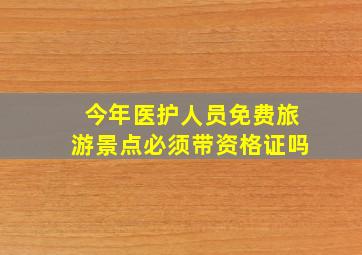 今年医护人员免费旅游景点必须带资格证吗